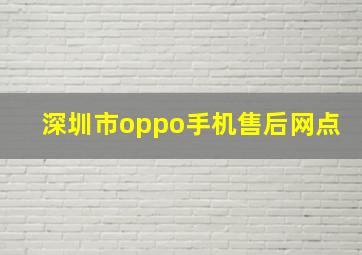 深圳市oppo手机售后网点